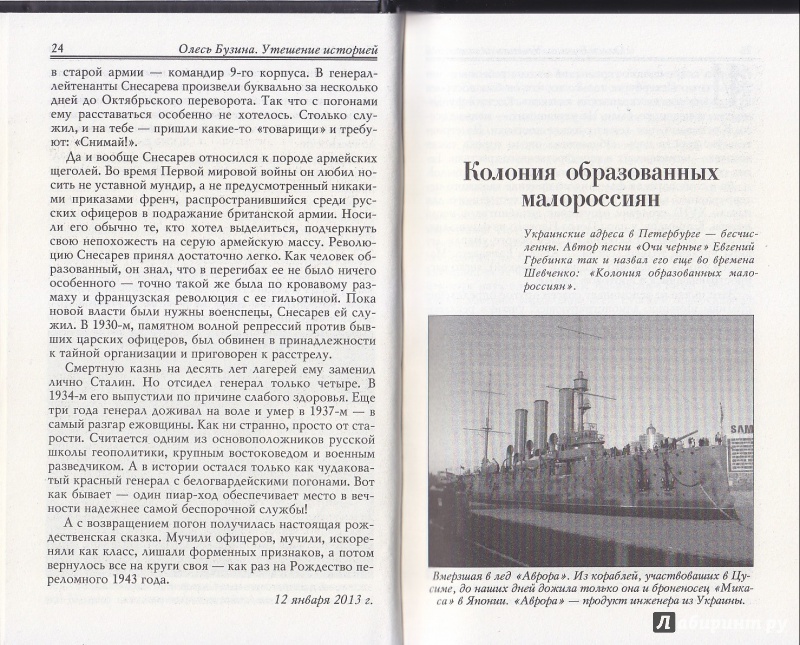 24 Олесь Бузина. Утешение историей

в старой армии — командир 9-го корпуса. В генерал-лейтенанты Снесарева произвели буквально за несколько дней до Октябрьского переворота. Так что с погонами ему расставаться особенно не хотелось. Столько служил, и на тебе — пришли какие-то «товарищи» и требуют: «Снимай!».

Да и вообще Снесарев относился к породе армейских щеголей. Во время Первой мировой войны он любил носить не уставной мундир, а не предусмотренный никакими приказами френч, распространившийся среди русских офицеров в подражание британской армии. Носили его обычно те, кто хотел выделиться, подчеркнуть свою непохожесть на серую армейскую массу. Революцию Снесарев принял достаточно легко. Как человек образованный, он знал, что в перегибах ее не было ничего особенного — точно такой же была по кровавому размаху и французская революция с ее гильотиной. Пока новой власти были нужны военспецы, Снесарев ей служил. В 1930-м, памятном волной репрессий против бывших царских офицеров, был обвинен в принадлежности к тайной организации и приговорен к расстрелу.

Смертную казнь на десять лет лагерей ему заменил лично Сталин. Но отсидел генерал только четыре. В 1934-м его выпустили по причине слабого здоровья. Еще три года генерал доживал на воле и умер в 1937-м — в самый разгар ежовщины. Как ни странно, просто от старости. Считается одним из основоположников русской школы геополитики, крупным востоковедом и военным разведчиком. А в истории остался только как чудаковатый красный генерал с белогвардейскими погонами. Вот как бывает — один пиар-ход обеспечивает место в вечности надежнее самой беспорочной службы!

А с возвращением погон получилась настоящая рождественская сказка. Мучили офицеров, мучили, искореняли как класс, лишали форменных признаков, а потом вернулось все на круги своя — как раз на Рождество переломного 1943 года.

12 января 2013 г.

Колония образованных малороссиян

Украинские адреса в Петербурге — бесчисленны. Автор песни «Очи черные» Евгений Гребинка так и назвал его еще во времена Шевченко: «Колония образованных малороссиян».

SAM

Вмерзшая в лед «Аврора». Из кораблей, участвовавших в Цусиме, до наших дней дожила только она и броненосец «Микаса» в Японии. «Аврора» — продукт инженера из Украины.

Лабиринт.ру